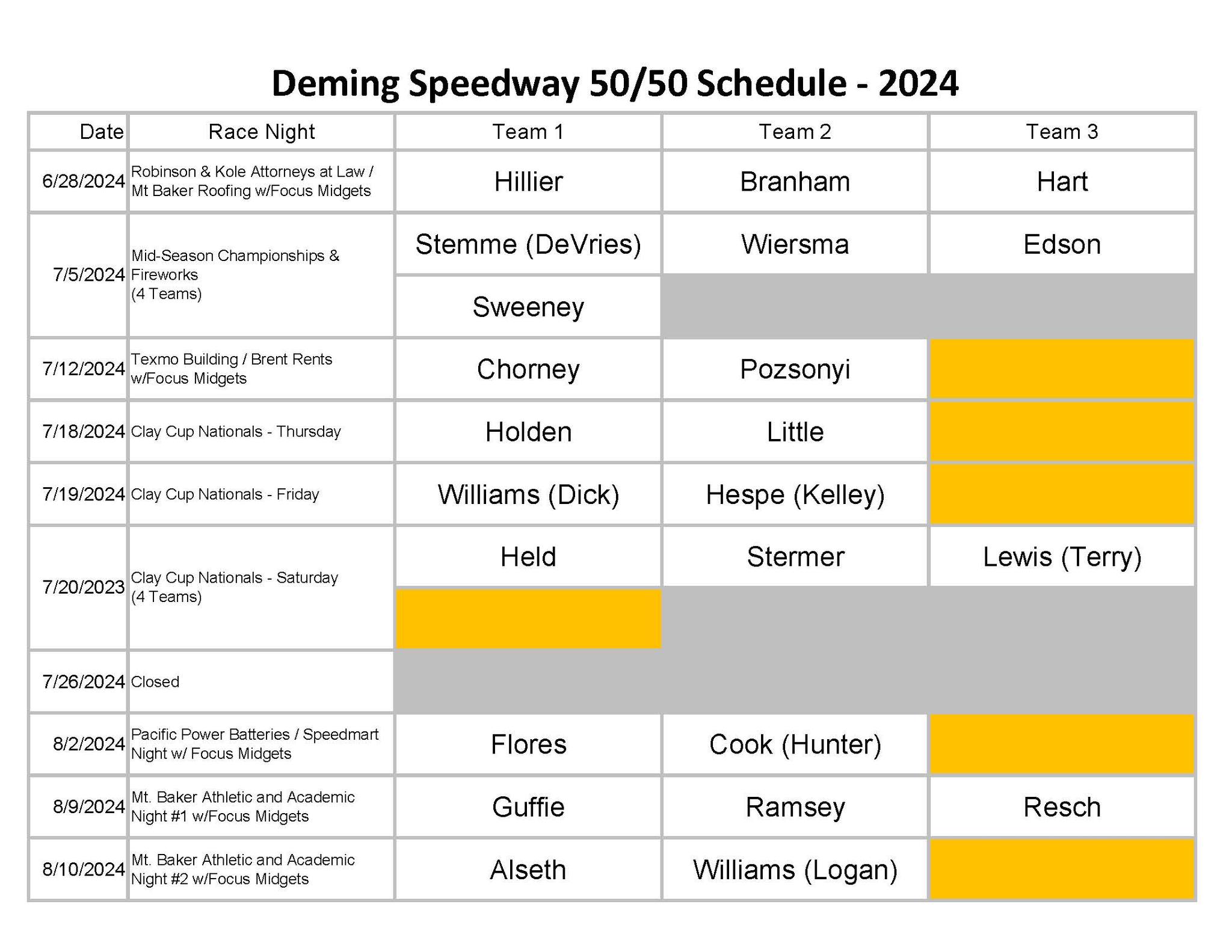 Deming Speedway 50/50 Schedule - 2024

| Date | Race Night | Team 1 | Team 2 | Team 3 |
|---|---|---|---|---|
| 6/28/2024 | Robinson & Kole Attorneys at Law / Mt Baker Roofing w/Focus Midgets | Hillier | Branham | Hart |
| 7/5/2024 | Mid-Season Championships & Fireworks (4 Teams) | Stemme (DeVries) | Wiersma | Edson |
| | | Sweeney | | |
| 7/12/2024 | Texmo Building / Brent Rents w/Focus Midgets | Chorney | Pozsonyi | |
| 7/18/2024 | Clay Cup Nationals - Thursday | Holden | Little | |
| 7/19/2024 | Clay Cup Nationals - Friday | Williams (Dick) | Hespe (Kelley) | |
| 7/20/2023 | Clay Cup Nationals - Saturday (4 Teams) | Held | Stermer | Lewis (Terry) |
| | | | | |
| 7/26/2024 | Closed | | | |
| 8/2/2024 | Pacific Power Batteries / Speedmart Night w/ Focus Midgets | Flores | Cook (Hunter) | |
| 8/9/2024 | Mt. Baker Athletic and Academic Night #1 w/Focus Midgets | Guffie | Ramsey | Resch |
| 8/10/2024 | Mt. Baker Athletic and Academic Night #2 w/Focus Midgets | Alseth | Williams (Logan) | |